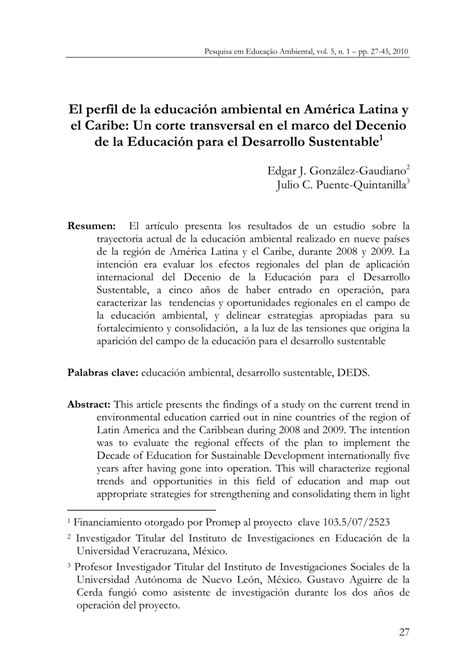 Pesquisa em Educação Ambiental, vol. 5, n. 1 – pp. 27-45, 2010

El perfil de la educación ambiental en América Latina y el Caribe: Un corte transversal en el marco del Decenio de la Educación para el Desarrollo Sustentable$^1$

Edgar J. González-Gaudiano$^2$
Julio C. Puente-Quintanilla$^3$

Resumen: El artículo presenta los resultados de un estudio sobre la trayectoria actual de la educación ambiental realizado en nueve países de la región de América Latina y el Caribe, durante 2008 y 2009. La intención era evaluar los efectos regionales del plan de aplicación internacional del Decenio de la Educación para el Desarrollo Sustentable, a cinco años de haber entrado en operación, para caracterizar las tendencias y oportunidades regionales en el campo de la educación ambiental, y delinear estrategias apropiadas para su fortalecimiento y consolidación, a la luz de las tensiones que origina la aparición del campo de la educación para el desarrollo sustentable

Palabras clave: educación ambiental, desarrollo sustentable, DEDS.

Abstract: This article presents the findings of a study on the current trend in environmental education carried out in nine countries of the region of Latin America and the Caribbean during 2008 and 2009. The intention was to evaluate the regional effects of the plan to implement the Decade of Education for Sustainable Development internationally five years after having gone into operation. This will characterize regional trends and opportunities in this field of education and map out appropriate strategies for strengthening and consolidating them in light

$^1$ Financiamiento otorgado por Promep al proyecto clave 103.5/07/2523

$^2$ Investigador Titular del Instituto de Investigaciones en Educación de la Universidad Veracruzana, México.

$^3$ Profesor Investigador Titular del Instituto de Investigaciones Sociales de la Universidad Autónoma de Nuevo León, México. Gustavo Aguirre de la Cerda fungió como asistente de investigación durante los dos años de operación del proyecto.

27